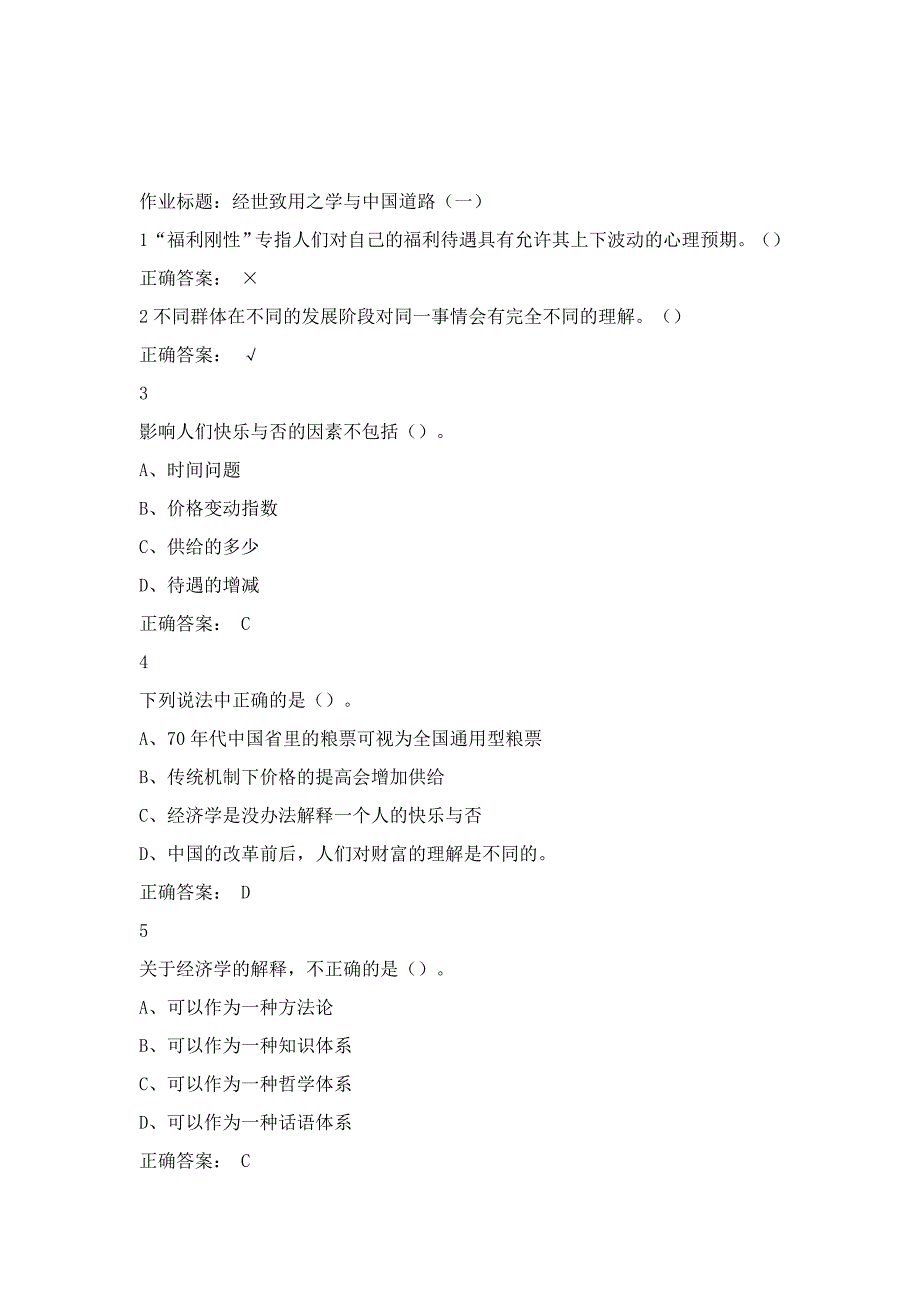 作业标题：经世致用之学与中国道路（一）

1“福利刚性”专指人们对自己的福利待遇具有允许其上下波动的心理预期。（）

正确答案： ×

2 不同群体在不同的发展阶段对同一事情会有完全不同的理解。（）

正确答案： √

3

影响人们快乐与否的因素不包括（）。

A、时间问题

B、价格变动指数

C、供给的多少

D、待遇的增减

正确答案： C

4

下列说法中正确的是（）。

A、70 年代中国省里的粮票可视为全国通用型粮票

B、传统机制下价格的提高会增加供给

C、经济学是没办法解释一个人的快乐与否

D、中国的改革前后，人们对财富的理解是不同的。

正确答案： D

5

关于经济学的解释，不正确的是（）。

A、可以作为一种方法论

B、可以作为一种知识体系

C、可以作为一种哲学体系

D、可以作为一种话语体系

正确答案： C